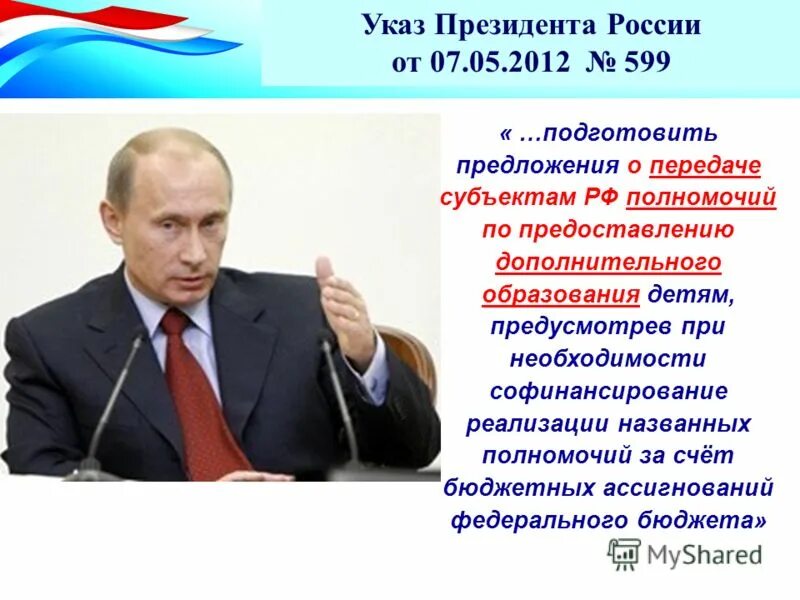 Указ Президента России
от 07.05.2012 № 599

« …подготовить предложения о передаче субъектам РФ полномочий по предоставлению дополнительного образования детям, предусмотрев при необходимости софинансирование реализации названных полномочий за счёт бюджетных ассигнований федерального бюджета»

MyShared